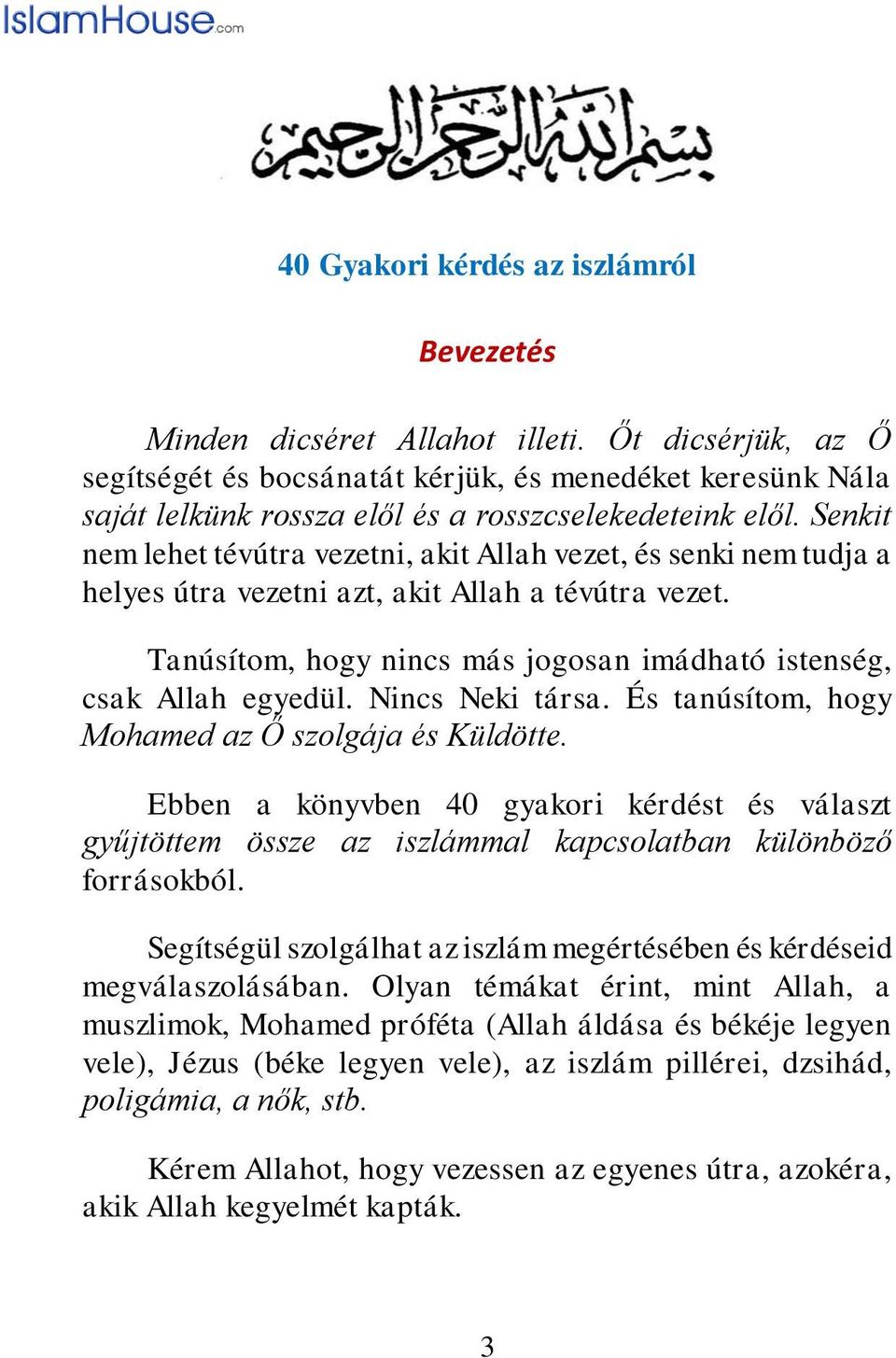 IslamHouse.com

بسم الله الرحمن الرحيم

40 Gyakori kérdés az iszlámról

Bevezetés

Minden dicséret Allahot illeti. Őt dicsérjük, az Ő segítségét és bocsánatát kérjük, és menedéket keresünk Nála saját lelkünk rossza elől és a rosszcselekedeteink elől. Senkit nem lehet tévútra vezetni, akit Allah vezet, és senki nem tudja a helyes útra vezetni azt, akit Allah a tévútra vezet.

Tanúsítom, hogy nincs más jogosan imádható istenség, csak Allah egyedül. Nincs Neki társa. És tanúsítom, hogy Mohamed az Ő szolgája és Küldötte.

Ebben a könyvben 40 gyakori kérdést és választ gyűjtöttem össze az iszlámmal kapcsolatban különböző forrásokból.

Segítségül szolgálhat az iszlám megértésében és kérdéseid megválaszolásában. Olyan témákat érint, mint Allah, a muszlimok, Mohamed próféta (Allah áldása és békéje legyen vele), Jézus (béke legyen vele), az iszlám pillérei, dzsihád, poligámia, a nők, stb.

Kérem Allahot, hogy vezessen az egyenes útra, azokéra, akik Allah kegyelmét kapták.

3